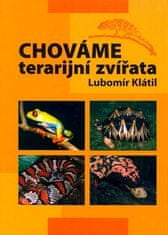 CHOVÁME
terarijní zvířata
Lubomír Klátil